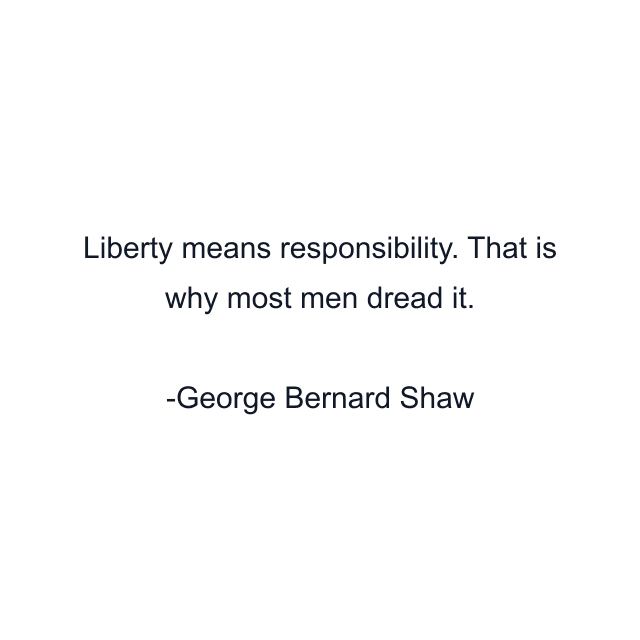 Liberty means responsibility. That is why most men dread it.

-George Bernard Shaw